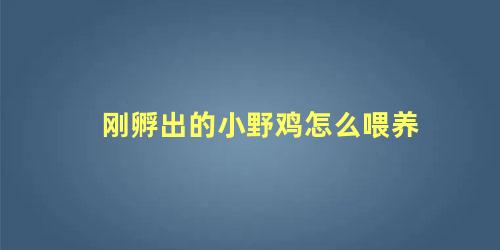 刚孵出的小野鸡怎么喂养